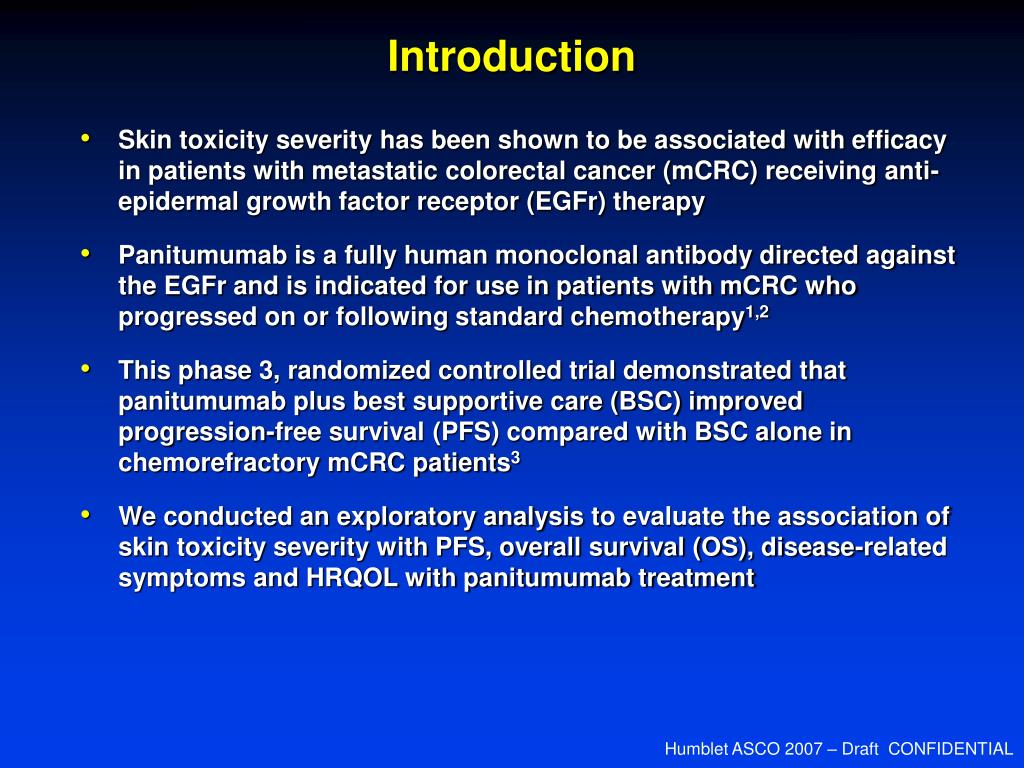 Introduction

• Skin toxicity severity has been shown to be associated with efficacy in patients with metastatic colorectal cancer (mCRC) receiving anti-epidermal growth factor receptor (EGFr) therapy

• Panitumumab is a fully human monoclonal antibody directed against the EGFr and is indicated for use in patients with mCRC who progressed on or following standard chemotherapy$^{1,2}$

• This phase 3, randomized controlled trial demonstrated that panitumumab plus best supportive care (BSC) improved progression-free survival (PFS) compared with BSC alone in chemorefractory mCRC patients$^{3}$

• We conducted an exploratory analysis to evaluate the association of skin toxicity severity with PFS, overall survival (OS), disease-related symptoms and HRQOL with panitumumab treatment

Humblet ASCO 2007 – Draft CONFIDENTIAL